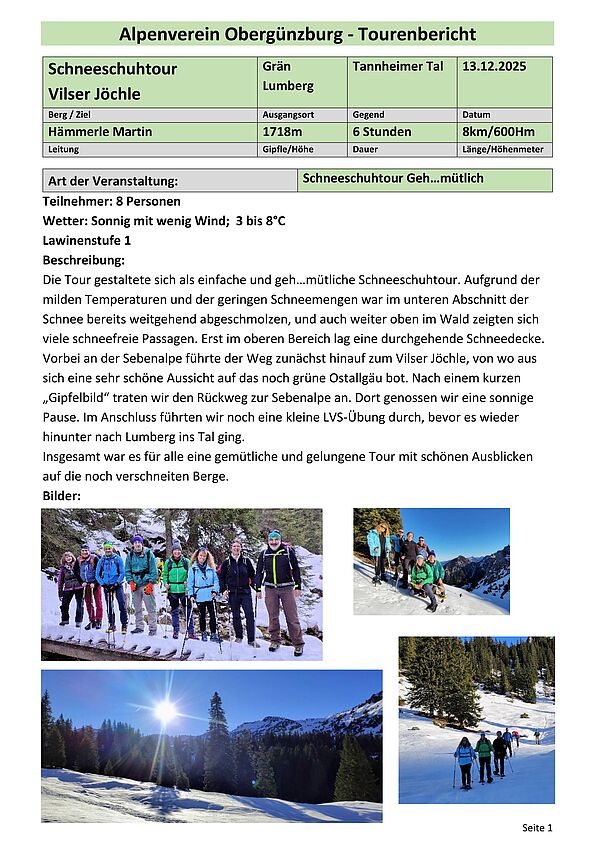 Alpenverein Obergünzburg - Tourenbericht

| Schneeschuhtour Vilser Jöchle | Grän Lumberg | Tannheimer Tal | 13.12.2025 |
|---|---|---|---|
| Berg / Ziel | Ausgangsort | Gegend | Datum |
| Hämmerle Martin | 1718m | 6 Stunden | 8km/600Hm |
| Leitung | Gipfle/Höhe | Dauer | Länge/Höhenmeter |

| Art der Veranstaltung: | Schneeschuhtour Geh…mütlich |
|---|---|

Teilnehmer: 8 Personen
Wetter: Sonnig mit wenig Wind; 3 bis 8°C
Lawinenstufe 1
Beschreibung:
Die Tour gestaltete sich als einfache und geh…mütliche Schneeschuhtour. Aufgrund der milden Temperaturen und der geringen Schneemengen war im unteren Abschnitt der Schnee bereits weitgehend abgeschmolzen, und auch weiter oben im Wald zeigten sich viele schneefreie Passagen. Erst im oberen Bereich lag eine durchgehende Schneedecke. Vorbei an der Sebenalpe führte der Weg zunächst hinauf zum Vilser Jöchle, von wo aus sich eine sehr schöne Aussicht auf das noch grüne Ostallgäu bot. Nach einem kurzen „Gipfelbild" traten wir den Rückweg zur Sebenalpe an. Dort genossen wir eine sonnige Pause. Im Anschluss führten wir noch eine kleine LVS-Übung durch, bevor es wieder hinunter nach Lumberg ins Tal ging.
Insgesamt war es für alle eine gemütliche und gelungene Tour mit schönen Ausblicken auf die noch verschneiten Berge.
Bilder:

Seite 1